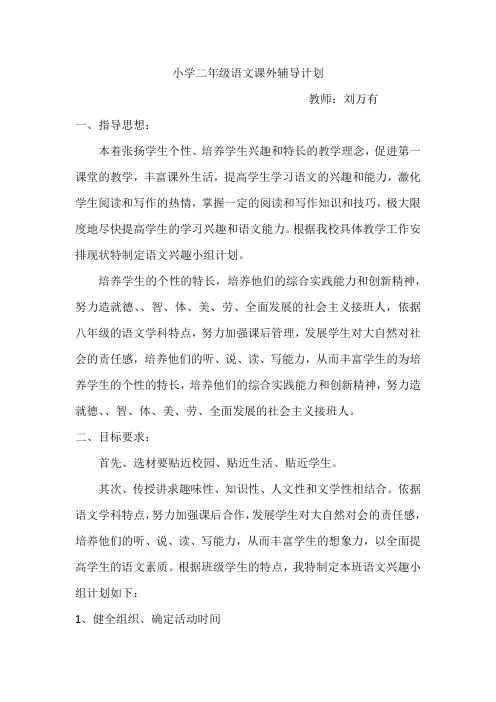 小学二年级语文课外辅导计划

教师：刘万有

一、指导思想：

本着张扬学生个性、培养学生兴趣和特长的教学理念，促进第一课堂的教学，丰富课外生活，提高学生学习语文的兴趣和能力，激化学生阅读和写作的热情，掌握一定的阅读和写作知识和技巧，极大限度地尽快提高学生的学习兴趣和语文能力。根据我校具体教学工作安排现状特制定语文兴趣小组计划。

培养学生的个性的特长，培养他们的综合实践能力和创新精神，努力造就德、、智、体、美、劳、全面发展的社会主义接班人，依据八年级的语文学科特点，努力加强课后管理，发展学生对大自然对社会的责任感，培养他们的听、说、读、写能力，从而丰富学生的为培养学生的个性的特长，培养他们的综合实践能力和创新精神，努力造就德、、智、体、美、劳、全面发展的社会主义接班人。

二、目标要求：

首先、选材要贴近校园、贴近生活、贴近学生。

其次、传授讲求趣味性、知识性、人文性和文学性相结合。依据语文学科特点，努力加强课后合作，发展学生对大自然对会的责任感，培养他们的听、说、读、写能力，从而丰富学生的想象力，以全面提高学生的语文素质。根据班级学生的特点，我特制定本班语文兴趣小组计划如下：

1、健全组织、确定活动时间